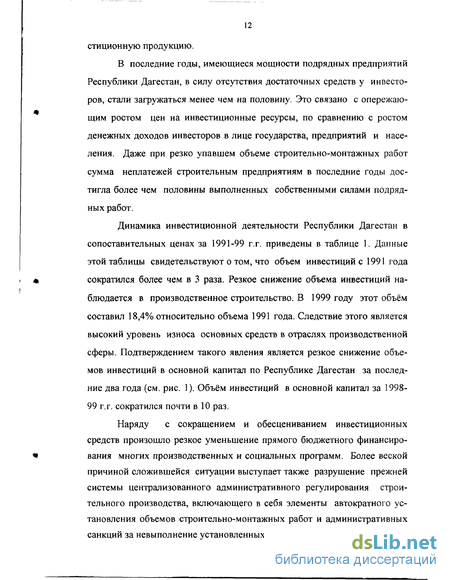 12

стиционную продукцию.

В последние годы, имеющиеся мощности подрядных предприятий Республики Дагестан, в силу отсутствия достаточных средств у инвесторов, стали загружаться менее чем на половину. Это связано с опережающим ростом цен на инвестиционные ресурсы, по сравнению с ростом денежных доходов инвесторов в лице государства, предприятий и населения. Даже при резко упавшем объеме строительно-монтажных работ сумма неплатежей строительным предприятиям в последние годы достигла более чем половины выполненных собственными силами подрядных работ.

Динамика инвестиционной деятельности Республики Дагестан в сопоставительных ценах за 1991-99 г.г. приведены в таблице 1. Данные этой таблицы свидетельствуют о том, что объем инвестиций с 1991 года сократился более чем в 3 раза. Резкое снижение объема инвестиций наблюдается в производственное строительство. В 1999 году этот объём составил 18,4% относительно объема 1991 года. Следствие этого является высокий уровень износа основных средств в отраслях производственной сферы. Подтверждением такого явления является резкое снижение объемов инвестиций в основной капитал по Республике Дагестан за последние два года (см. рис. 1). Объём инвестиций в основной капитал за 1998-99 г.г. сократился почти в 10 раз.

Наряду с сокращением и обесцениванием инвестиционных средств произошло резкое уменьшение прямого бюджетного финансирования многих производственных и социальных программ. Более веской причиной сложившейся ситуации выступает также разрушение прежней системы централизованного административного регулирования строительного производства, включающего в себя элементы автократного установления объемов строительно-монтажных работ и административных санкций за невыполнение установленных

dsLib.net
библиотека диссертаций